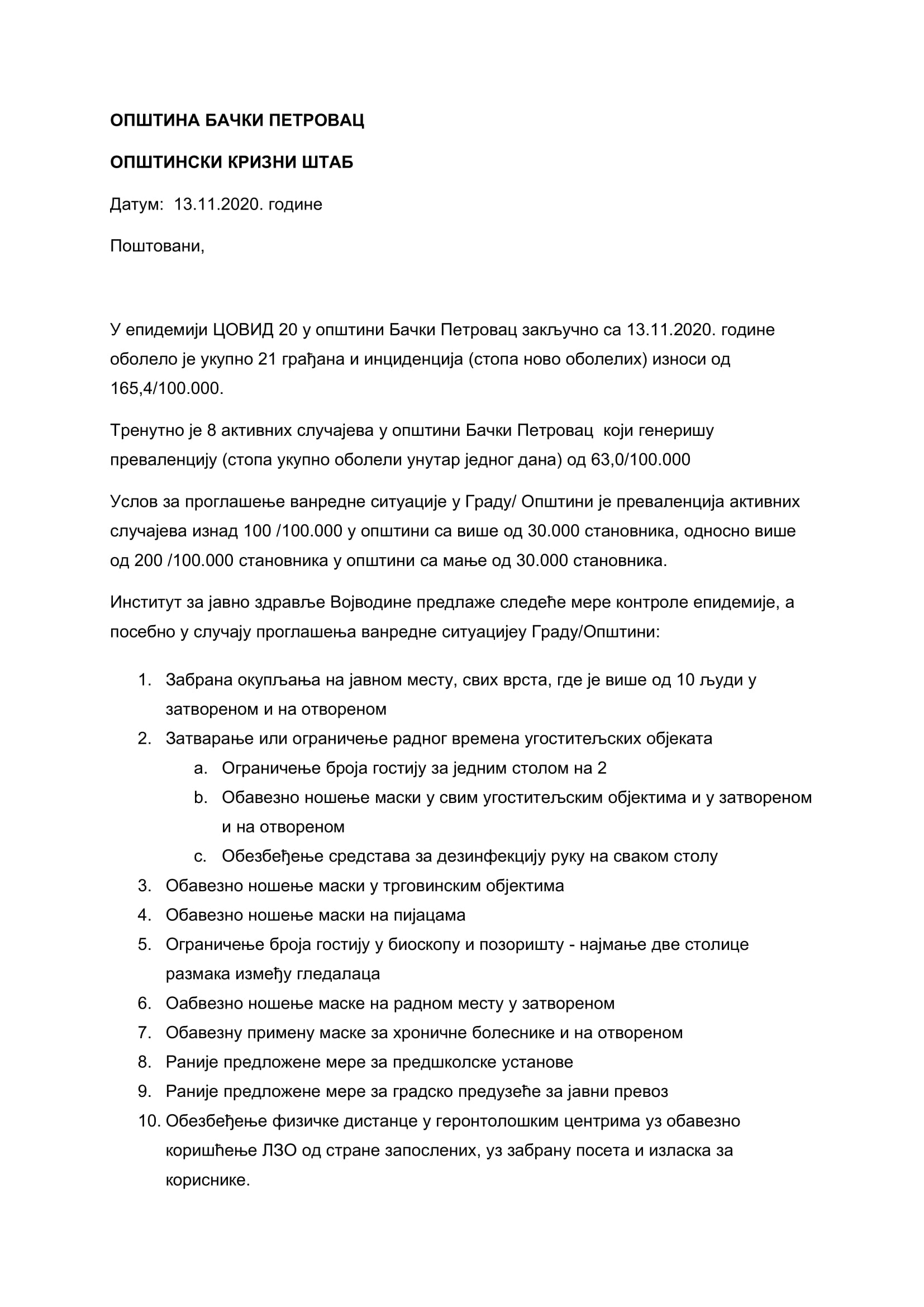 ОПШТИНА БАЧКИ ПЕТРОВАЦ

ОПШТИНСКИ КРИЗНИ ШТАБ

Датум: 13.11.2020. године

Поштовани,

У епидемији ЦОВИД 20 у општини Бачки Петровац закључно са 13.11.2020. године оболело је укупно 21 грађана и инциденција (стопа ново оболелих) износи од 165,4/100.000.

Тренутно је 8 активних случајева у општини Бачки Петровац који генеришу преваленцију (стопа укупно оболели унутар једног дана) од 63,0/100.000

Услов за проглашење ванредне ситуације у Граду/ Општини је преваленција активних случајева изнад 100 /100.000 у општини са више од 30.000 становника, односно више од 200 /100.000 становника у општини са мање од 30.000 становника.

Институт за јавно здравље Војводине предлаже следеће мере контроле епидемије, а посебно у случају проглашења ванредне ситуацијеу Граду/Општини:

1. Забрана окупљања на јавном месту, свих врста, где је више од 10 људи у затвореном и на отвореном
2. Затварање или ограничење радног времена угоститељских објеката
a. Ограничење броја гостију за једним столом на 2
b. Обавезно ношење маски у свим угоститељским објектима и у затвореном и на отвореном
c. Обезбеђење средстава за дезинфекцију руку на сваком столу
3. Обавезно ношење маски у трговинским објектима
4. Обавезно ношење маски на пијацама
5. Ограничење броја гостију у биоскопу и позоришту - најмање две столице размака између гледалаца
6. Оабвезно ношење маске на радном месту у затвореном
7. Обавезну примену маске за хроничне болеснике и на отвореном
8. Раније предложене мере за предшколске установе
9. Раније предложене мере за градско предузеће за јавни превоз
10. Обезбеђење физичке дистанце у геронтолошким центрима уз обавезно коришћење ЛЗО од стране запослених, уз забрану посета и изласка за кориснике.